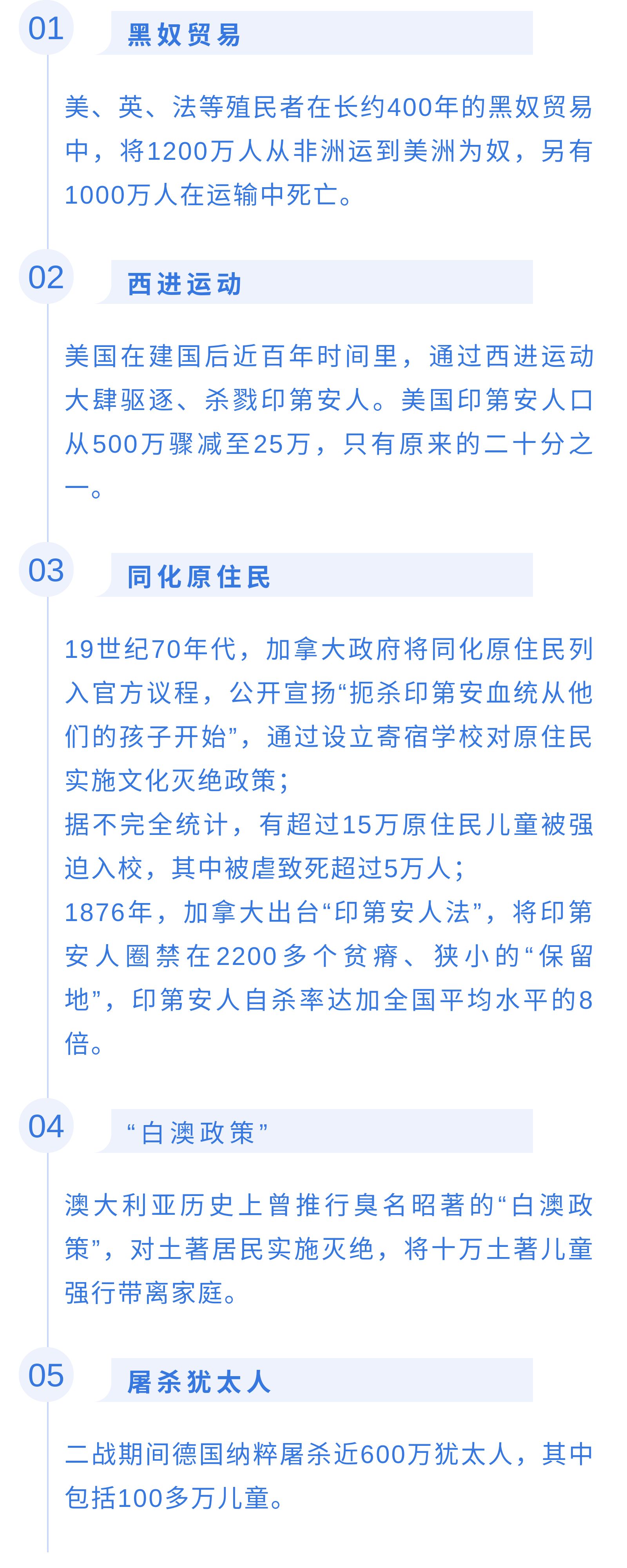 01

黑奴贸易

美、英、法等殖民者在长约400年的黑奴贸易中，将1200万人从非洲运到美洲为奴，另有1000万人在运输中死亡。

02

西进运动

美国在建国后近百年时间里，通过西进运动大肆驱逐、杀戮印第安人。美国印第安人口从500万骤减至25万，只有原来的二十分之一。

03

同化原住民

19世纪70年代，加拿大政府将同化原住民列入官方议程，公开宣扬“扼杀印第安血统从他们的孩子开始”，通过设立寄宿学校对原住民实施文化灭绝政策；
据不完全统计，有超过15万原住民儿童被强迫入校，其中被虐致死超过5万人；
1876年，加拿大出台“印第安人法”，将印第安人圈禁在2200多个贫瘠、狭小的“保留地”，印第安人自杀率达加全国平均水平的8倍。

04

“白澳政策”

澳大利亚历史上曾推行臭名昭著的“白澳政策”，对土著居民实施灭绝，将十万土著儿童强行带离家庭。

05

屠杀犹太人

二战期间德国纳粹屠杀近600万犹太人，其中包括100多万儿童。